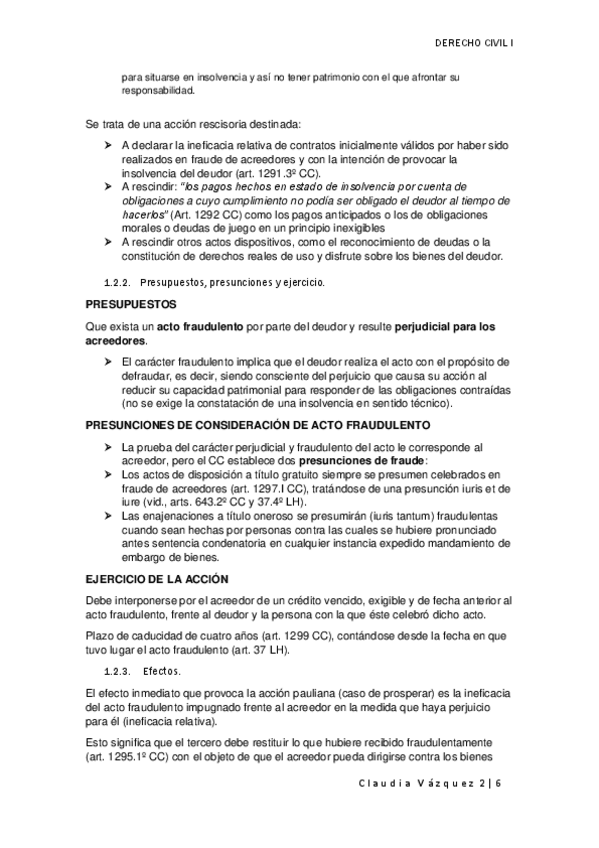 DERECHO CIVIL I

para situarse en insolvencia y así no tener patrimonio con el que afrontar su responsabilidad.

Se trata de una acción rescisoria destinada:

➤ A declarar la ineficacia relativa de contratos inicialmente válidos por haber sido realizados en fraude de acreedores y con la intención de provocar la insolvencia del deudor (art. 1291.3º CC).
➤ A rescindir: "los pagos hechos en estado de insolvencia por cuenta de obligaciones a cuyo cumplimiento no podía ser obligado el deudor al tiempo de hacerlos" (Art. 1292 CC) como los pagos anticipados o los de obligaciones morales o deudas de juego en un principio inexigibles
➤ A rescindir otros actos dispositivos, como el reconocimiento de deudas o la constitución de derechos reales de uso y disfrute sobre los bienes del deudor.

1.2.2. Presupuestos, presunciones y ejercicio.

PRESUPUESTOS

Que exista un acto fraudulento por parte del deudor y resulte perjudicial para los acreedores.

➤ El carácter fraudulento implica que el deudor realiza el acto con el propósito de defraudar, es decir, siendo consciente del perjuicio que causa su acción al reducir su capacidad patrimonial para responder de las obligaciones contraídas (no se exige la constatación de una insolvencia en sentido técnico).

PRESUNCIONES DE CONSIDERACIÓN DE ACTO FRAUDULENTO

➤ La prueba del carácter perjudicial y fraudulento del acto le corresponde al acreedor, pero el CC establece dos presunciones de fraude:
➤ Los actos de disposición a título gratuito siempre se presumen celebrados en fraude de acreedores (art. 1297.I CC), tratándose de una presunción iuris et de iure (vid., arts. 643.2º CC y 37.4º LH).
➤ Las enajenaciones a título oneroso se presumirán (iuris tantum) fraudulentas cuando sean hechas por personas contra las cuales se hubiere pronunciado antes sentencia condenatoria en cualquier instancia expedido mandamiento de embargo de bienes.

EJERCICIO DE LA ACCIÓN

Debe interponerse por el acreedor de un crédito vencido, exigible y de fecha anterior al acto fraudulento, frente al deudor y la persona con la que éste celebró dicho acto.

Plazo de caducidad de cuatro años (art. 1299 CC), contándose desde la fecha en que tuvo lugar el acto fraudulento (art. 37 LH).

1.2.3. Efectos.

El efecto inmediato que provoca la acción pauliana (caso de prosperar) es la ineficacia del acto fraudulento impugnado frente al acreedor en la medida que haya perjuicio para él (ineficacia relativa).

Esto significa que el tercero debe restituir lo que hubiere recibido fraudulentamente (art. 1295.1º CC) con el objeto de que el acreedor pueda dirigirse contra los bienes

Claudia Vázquez 2 | 6